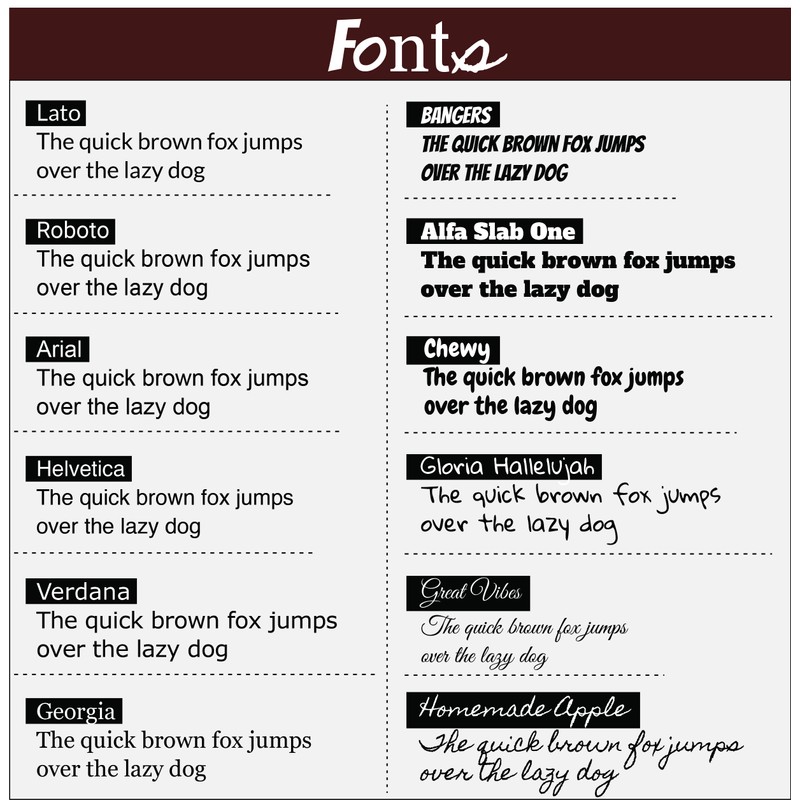 Fonts

Lato
The quick brown fox jumps over the lazy dog

Roboto
The quick brown fox jumps over the lazy dog

Arial
The quick brown fox jumps over the lazy dog

Helvetica
The quick brown fox jumps over the lazy dog

Verdana
The quick brown fox jumps over the lazy dog

Georgia
The quick brown fox jumps over the lazy dog

BANGERS
THE QUICK BROWN FOX JUMPS OVER THE LAZY DOG

Alfa Slab One
The quick brown fox jumps over the lazy dog

Chewy
The quick brown fox jumps over the lazy dog

Gloria Hallelujah
The quick brown fox jumps over the lazy dog

Great Vibes
The quick brown fox jumps over the lazy dog

Homemade Apple
The quick brown fox jumps over the lazy dog